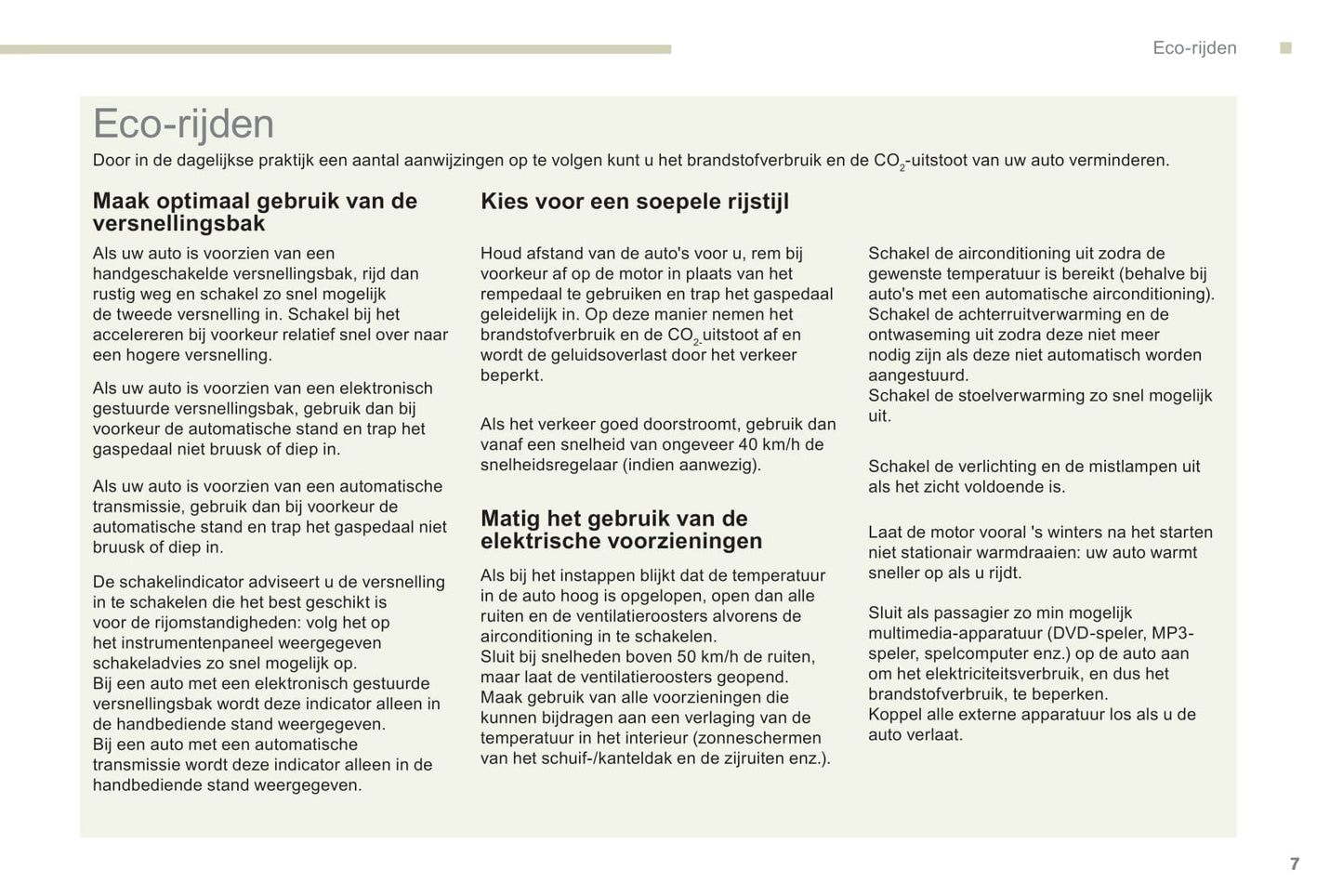 Eco-rijden

Eco-rijden

Door in de dagelijkse praktijk een aantal aanwijzingen op te volgen kunt u het brandstofverbruik en de $CO_2$-uitstoot van uw auto verminderen.

Maak optimaal gebruik van de versnellingsbak

Als uw auto is voorzien van een handgeschakelde versnellingsbak, rijd dan rustig weg en schakel zo snel mogelijk de tweede versnelling in. Schakel bij het accelereren bij voorkeur relatief snel over naar een hogere versnelling.

Als uw auto is voorzien van een elektronisch gestuurde versnellingsbak, gebruik dan bij voorkeur de automatische stand en trap het gaspedaal niet bruusk of diep in.

Als uw auto is voorzien van een automatische transmissie, gebruik dan bij voorkeur de automatische stand en trap het gaspedaal niet bruusk of diep in.

De schakelindicator adviseert u de versnelling in te schakelen die het best geschikt is voor de rijomstandigheden: volg het op het instrumentenpaneel weergegeven schakeladvies zo snel mogelijk op.
Bij een auto met een elektronisch gestuurde versnellingsbak wordt deze indicator alleen in de handbediende stand weergegeven.
Bij een auto met een automatische transmissie wordt deze indicator alleen in de handbediende stand weergegeven.

Kies voor een soepele rijstijl

Houd afstand van de auto's voor u, rem bij voorkeur af op de motor in plaats van het rempedaal te gebruiken en trap het gaspedaal geleidelijk in. Op deze manier nemen het brandstofverbruik en de $CO_2$-uitstoot af en wordt de geluidsoverlast door het verkeer beperkt.

Als het verkeer goed doorstroomt, gebruik dan vanaf een snelheid van ongeveer 40 km/h de snelheidsregelaar (indien aanwezig).

Matig het gebruik van de elektrische voorzieningen

Als bij het instappen blijkt dat de temperatuur in de auto hoog is opgelopen, open dan alle ruiten en de ventilatieroosters alvorens de airconditioning in te schakelen.
Sluit bij snelheden boven 50 km/h de ruiten, maar laat de ventilatieroosters geopend.
Maak gebruik van alle voorzieningen die kunnen bijdragen aan een verlaging van de temperatuur in het interieur (zonneschermen van het schuif-/kanteldak en de zijruiten enz.).

Schakel de airconditioning uit zodra de gewenste temperatuur is bereikt (behalve bij auto's met een automatische airconditioning).
Schakel de achterruitverwarming en de ontwaseming uit zodra deze niet meer nodig zijn als deze niet automatisch worden aangestuurd.
Schakel de stoelverwarming zo snel mogelijk uit.

Schakel de verlichting en de mistlampen uit als het zicht voldoende is.

Laat de motor vooral 's winters na het starten niet stationair warmdraaien: uw auto warmt sneller op als u rijdt.

Sluit als passagier zo min mogelijk multimedia-apparatuur (DVD-speler, MP3-speler, spelcomputer enz.) op de auto aan om het elektriciteitsverbruik, en dus het brandstofverbruik, te beperken.
Koppel alle externe apparatuur los als u de auto verlaat.

7